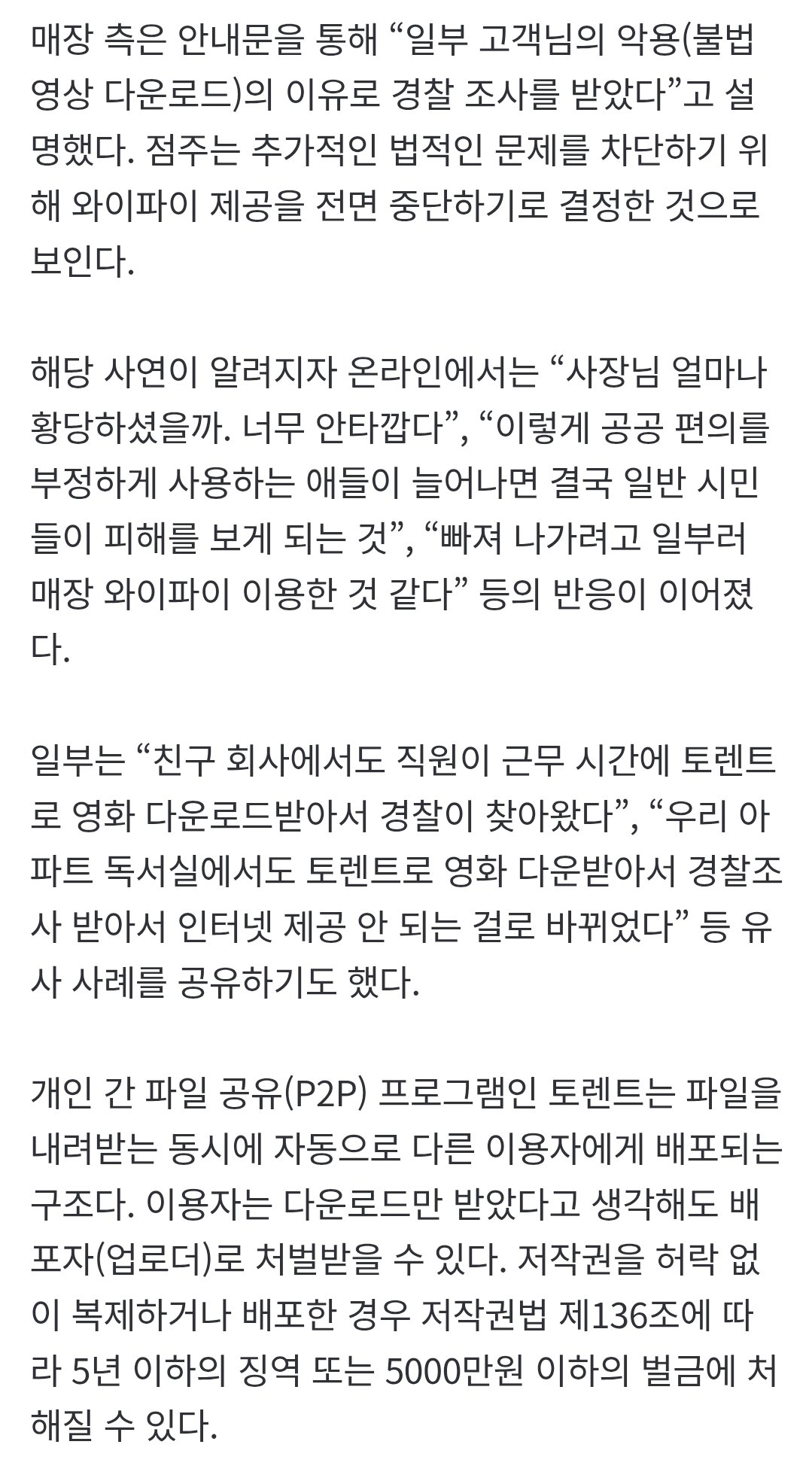 매장 측은 안내문을 통해 “일부 고객님의 악용(불법 영상 다운로드)의 이유로 경찰 조사를 받았다”고 설명했다. 점주는 추가적인 법적인 문제를 차단하기 위해 와이파이 제공을 전면 중단하기로 결정한 것으로 보인다.

해당 사연이 알려지자 온라인에서는 “사장님 얼마나 황당하셨을까. 너무 안타깝다”, “이렇게 공공 편의를 부정하게 사용하는 애들이 늘어나면 결국 일반 시민들이 피해를 보게 되는 것”, “빠져 나가려고 일부러 매장 와이파이 이용한 것 같다” 등의 반응이 이어졌다.

일부는 “친구 회사에서도 직원이 근무 시간에 토렌트로 영화 다운로드받아서 경찰이 찾아왔다”, “우리 아파트 독서실에서도 토렌트로 영화 다운받아서 경찰조사 받아서 인터넷 제공 안 되는 걸로 바뀌었다” 등 유사 사례를 공유하기도 했다.

개인 간 파일 공유(P2P) 프로그램인 토렌트는 파일을 내려받는 동시에 자동으로 다른 이용자에게 배포되는 구조다. 이용자는 다운로드만 받았다고 생각해도 배포자(업로더)로 처벌받을 수 있다. 저작권을 허락 없이 복제하거나 배포한 경우 저작권법 제136조에 따라 5년 이하의 징역 또는 5000만원 이하의 벌금에 처해질 수 있다.